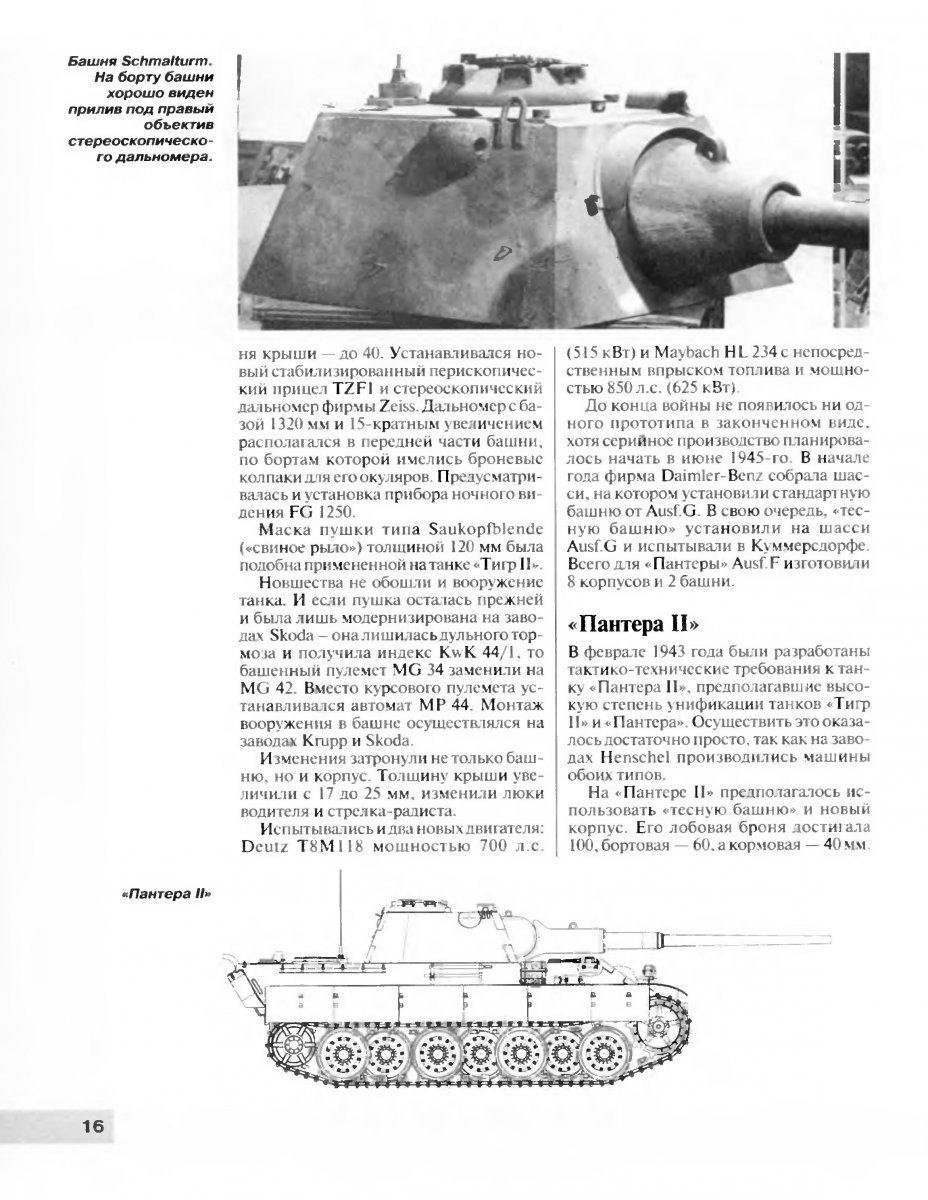 Башня Schmalturm. На борту башни хорошо виден прилив под правый объектив стереоскопического дальномера.

ня крыши — до 40. Устанавливался новый стабилизированный перископический прицел TZF1 и стереоскопический дальномер фирмы Zeiss. Дальномер с базой 1320 мм и 15-кратным увеличением располагался в передней части башни, по бортам которой имелись броневые колпаки для его окуляров. Предусматривалась и установка прибора ночного видения FG 1250.

Маска пушки типа Saukopfblende («свиное рыло») толщиной 120 мм была подобна примененной на танке «Тигр II».

Новшества не обошли и вооружение танка. И если пушка осталась прежней и была лишь модернизирована на заводах Skoda – она лишилась дульного тормоза и получила индекс KwK 44/1, то башенный пулемет MG 34 заменили на MG 42. Вместо курсового пулемета устанавливался автомат MP 44. Монтаж вооружения в башне осуществлялся на заводах Krupp и Skoda.

Изменения затронули не только башню, но и корпус. Толщину крыши увеличили с 17 до 25 мм, изменили люки водителя и стрелка-радиста.

Испытывались и два новых двигателя: Deutz T8M118 мощностью 700 л.с. (515 кВт) и Maybach HL 234 с непосредственным впрыском топлива и мощностью 850 л.с. (625 кВт).

До конца войны не появилось ни одного прототипа в законченном виде, хотя серийное производство планировалось начать в июне 1945-го. В начале года фирма Daimler-Benz собрала шасси, на котором установили стандартную башню от Ausf.G. В свою очередь, «тесную башню» установили на шасси Ausf.G и испытывали в Куммерсдорфе. Всего для «Пантеры» Ausf.F изготовили 8 корпусов и 2 башни.

«Пантера II»

В феврале 1943 года были разработаны тактико-технические требования к танку «Пантера II», предполагавшие высокую степень унификации танков «Тигр II» и «Пантера». Осуществить это оказалось достаточно просто, так как на заводах Henschel производились машины обоих типов.

На «Пантере II» предполагалось использовать «тесную башню» и новый корпус. Его лобовая броня достигала 100, бортовая — 60, а кормовая — 40 мм.

«Пантера II»

16